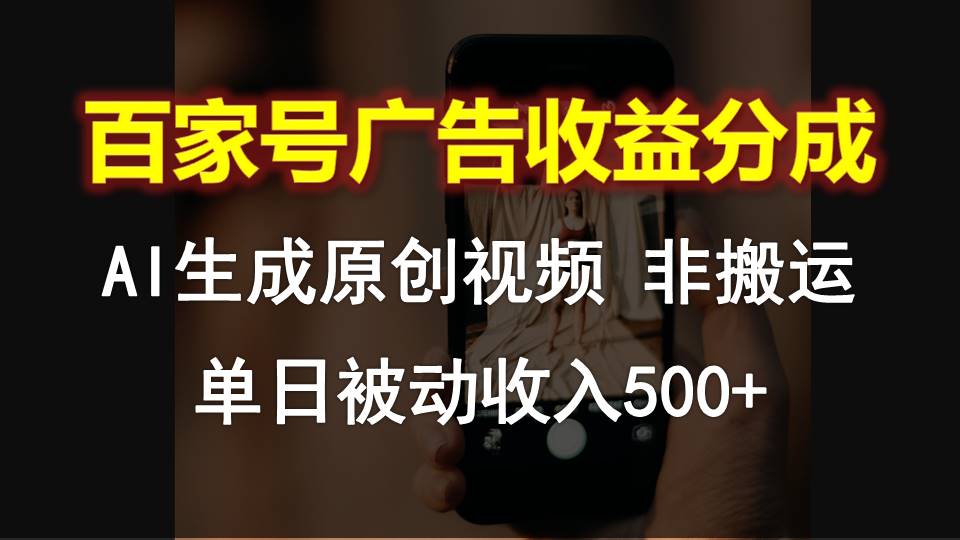 百家号广告收益分成

AI生成原创视频 非搬运

单日被动收入500+